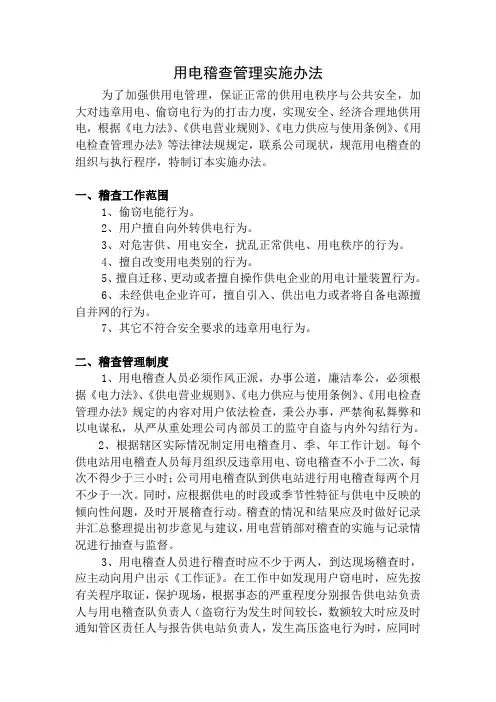 用电稽查管理实施办法

为了加强供用电管理，保证正常的供用电秩序与公共安全，加大对违章用电、偷窃电行为的打击力度，实现安全、经济合理地供用电，根据《电力法》、《供电营业规则》、《电力供应与使用条例》、《用电检查管理办法》等法律法规规定，联系公司现状，规范用电稽查的组织与执行程序，特制订本实施办法。

一、稽查工作范围

1、偷窃电能行为。

2、用户擅自向外转供电行为。

3、对危害供、用电安全，扰乱正常供电、用电秩序的行为。

4、擅自改变用电类别的行为。

5、擅自迁移、更动或者擅自操作供电企业的用电计量装置行为。

6、未经供电企业许可，擅自引入、供出电力或者将自备电源擅自并网的行为。

7、其它不符合安全要求的违章用电行为。

二、稽查管理制度

1、用电稽查人员必须作风正派，办事公道，廉洁奉公，必须根据《电力法》、《供电营业规则》、《电力供应与使用条例》、《用电检查管理办法》规定的内容对用户依法检查，秉公办事，严禁徇私舞弊和以电谋私，从严从重处理公司内部员工的监守自盗与内外勾结行为。

2、根据辖区实际情况制定用电稽查月、季、年工作计划。每个供电站用电稽查人员每月组织反违章用电、窃电稽查不小于二次，每次不得少于三小时；公司用电稽查队到供电站进行用电稽查每两个月不少于一次。同时，应根据供电的时段或季节性特征与供电中反映的倾向性问题，及时开展稽查行动。稽查的情况和结果应及时做好记录并汇总整理提出初步意见与建议，用电营销部对稽查的实施与记录情况进行抽查与监督。

3、用电稽查人员进行稽查时应不少于两人，到达现场稽查时，应主动向用户出示《工作证》。在工作中如发现用户窃电时，应先按有关程序取证，保护现场，根据事态的严重程度分别报告供电站负责人与用电稽查队负责人（盗窃行为发生时间较长，数额较大时应及时通知管区责任人与报告供电站负责人，发生高压盗电行为时，应同时